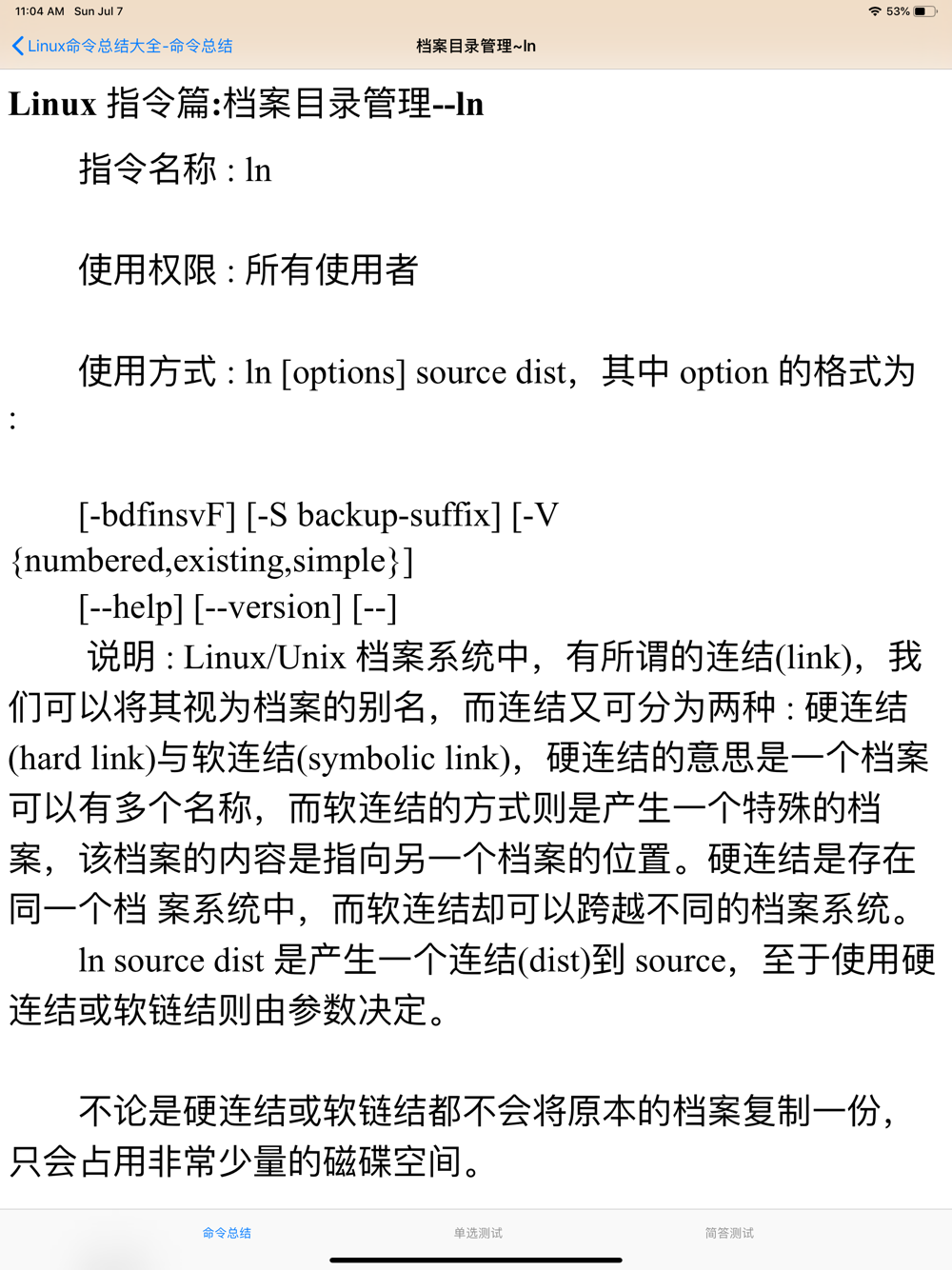 11:04 AM Sun Jul 7
53%
Linux命令总结大全-命令总结
档案目录管理~ln

Linux 指令篇:档案目录管理--ln

指令名称 : ln

使用权限 : 所有使用者

使用方式 : ln [options] source dist，其中 option 的格式为 :

[-bdfinsvF] [-S backup-suffix] [-V {numbered,existing,simple}]
[--help] [--version] [--]
说明 : Linux/Unix 档案系统中，有所谓的连结(link)，我们可以将其视为档案的别名，而连结又可分为两种 : 硬连结(hard link)与软连结(symbolic link)，硬连结的意思是一个档案可以有多个名称，而软连结的方式则是产生一个特殊的档案，该档案的内容是指向另一个档案的位置。硬连结是存在同一个档 案系统中，而软连结却可以跨越不同的档案系统。
ln source dist 是产生一个连结(dist)到 source，至于使用硬连结或软链结则由参数决定。

不论是硬连结或软链结都不会将原本的档案复制一份，只会占用非常少量的磁碟空间。

命令总结
单选测试
简答测试